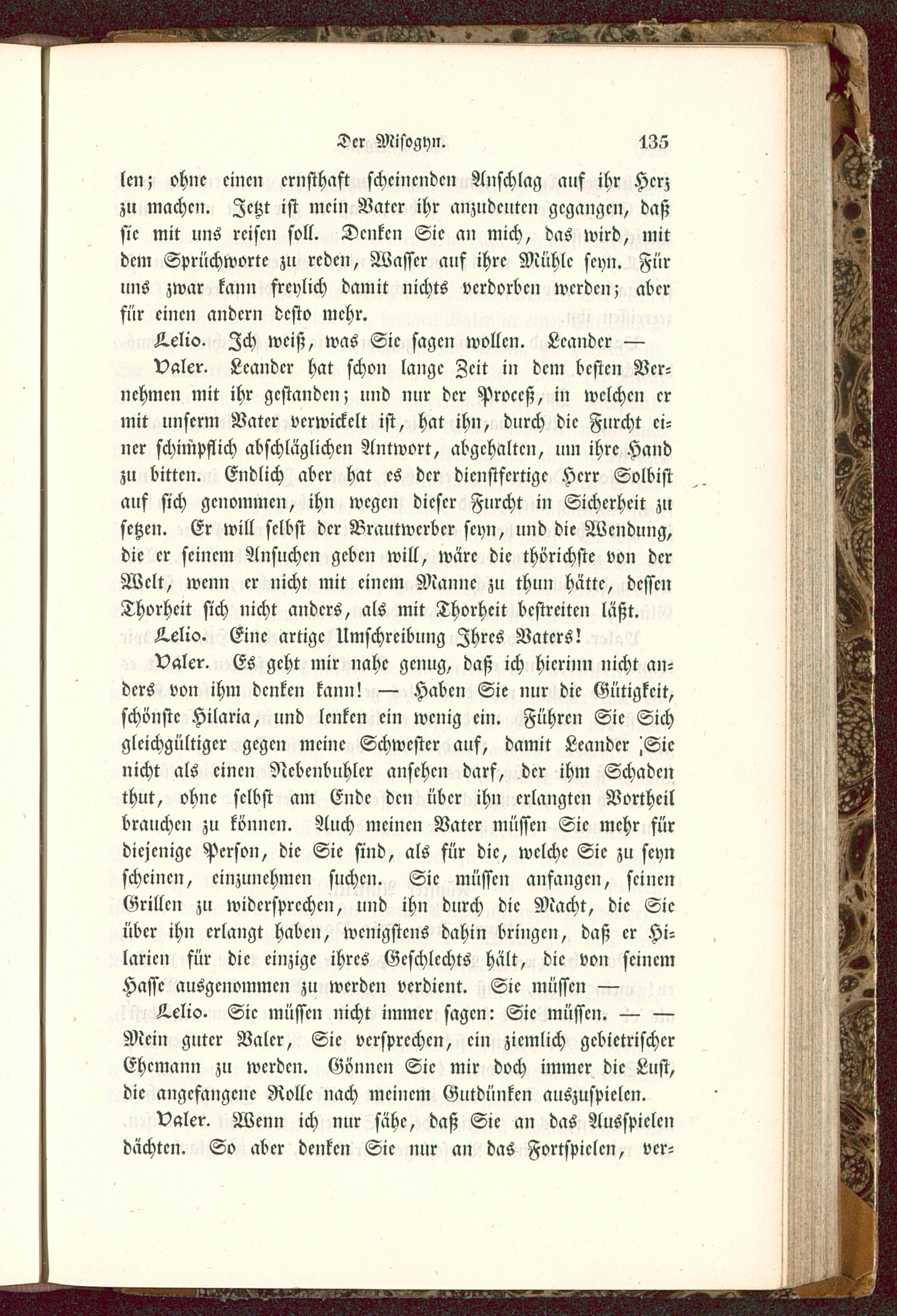 Der Misogyn. 135

len; ohne einen ernsthaft scheinenden Anschlag auf ihr Herz zu machen. Jetzt ist mein Vater ihr anzudeuten gegangen, daß sie mit uns reisen soll. Denken Sie an mich, das wird, mit dem Sprüchworte zu reden, Wasser auf ihre Mühle seyn. Für uns zwar kann freylich damit nichts verdorben werden; aber für einen andern desto mehr.

Lelio. Ich weiß, was Sie sagen wollen. Leander —

Valer. Leander hat schon lange Zeit in dem besten Vernehmen mit ihr gestanden; und nur der Proceß, in welchen er mit unserm Vater verwickelt ist, hat ihn, durch die Furcht einer schimpflich abschläglichen Antwort, abgehalten, um ihre Hand zu bitten. Endlich aber hat es der dienstfertige Herr Solbist auf sich genommen, ihn wegen dieser Furcht in Sicherheit zu setzen. Er will selbst der Brautwerber seyn, und die Wendung, die er seinem Ansuchen geben will, wäre die thörichste von der Welt, wenn er nicht mit einem Manne zu thun hätte, dessen Thorheit sich nicht anders, als mit Thorheit bestreiten läßt.

Lelio. Eine artige Umschreibung Ihres Vaters!

Valer. Es geht mir nahe genug, daß ich hierinn nicht anders von ihm denken kann! — Haben Sie nur die Gütigkeit, schönste Hilaria, und lenken ein wenig ein. Führen Sie Sich gleichgültiger gegen meine Schwester auf, damit Leander Sie nicht als einen Nebenbuhler ansehen darf, der ihm Schaden thut, ohne selbst am Ende den über ihn erlangten Vortheil brauchen zu können. Auch meinen Vater müssen Sie mehr für diejenige Person, die Sie sind, als für die, welche Sie zu seyn scheinen, einzunehmen suchen. Sie müssen anfangen, seinen Grillen zu widersprechen, und ihn durch die Macht, die Sie über ihn erlangt haben, wenigstens dahin bringen, daß er Hilarien für die einzige ihres Geschlechts hält, die von seinem Hasse ausgenommen zu werden verdient. Sie müssen —

Lelio. Sie müssen nicht immer sagen: Sie müssen. — — Mein guter Valer, Sie versprechen, ein ziemlich gebietrischer Ehemann zu werden. Gönnen Sie mir doch immer die Lust, die angefangene Rolle nach meinem Gutdünken auszuspielen.

Valer. Wenn ich nur sähe, daß Sie an das Ausspielen dächten. So aber denken Sie nur an das Fortspielen, ver-